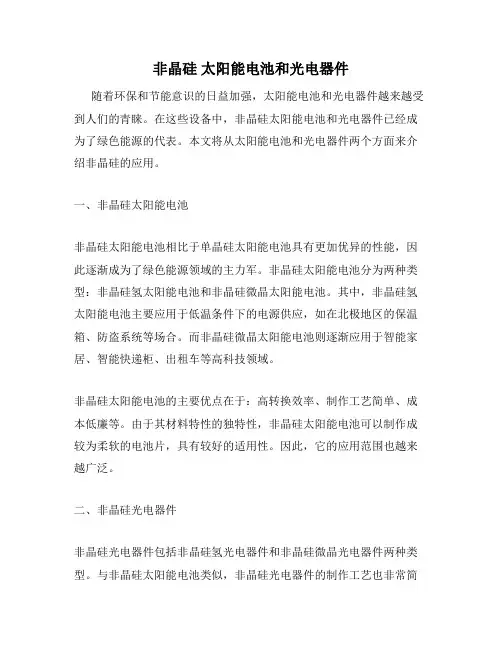 非晶硅 太阳能电池和光电器件

随着环保和节能意识的日益加强，太阳能电池和光电器件越来越受到人们的青睐。在这些设备中，非晶硅太阳能电池和光电器件已经成为了绿色能源的代表。本文将从太阳能电池和光电器件两个方面来介绍非晶硅的应用。

一、非晶硅太阳能电池

非晶硅太阳能电池相比于单晶硅太阳能电池具有更加优异的性能，因此逐渐成为了绿色能源领域的主力军。非晶硅太阳能电池分为两种类型：非晶硅氢太阳能电池和非晶硅微晶太阳能电池。其中，非晶硅氢太阳能电池主要应用于低温条件下的电源供应，如在北极地区的保温箱、防盗系统等场合。而非晶硅微晶太阳能电池则逐渐应用于智能家居、智能快递柜、出租车等高科技领域。

非晶硅太阳能电池的主要优点在于：高转换效率、制作工艺简单、成本低廉等。由于其材料特性的独特性，非晶硅太阳能电池可以制作成较为柔软的电池片，具有较好的适用性。因此，它的应用范围也越来越广泛。

二、非晶硅光电器件

非晶硅光电器件包括非晶硅氢光电器件和非晶硅微晶光电器件两种类型。与非晶硅太阳能电池类似，非晶硅光电器件的制作工艺也非常简